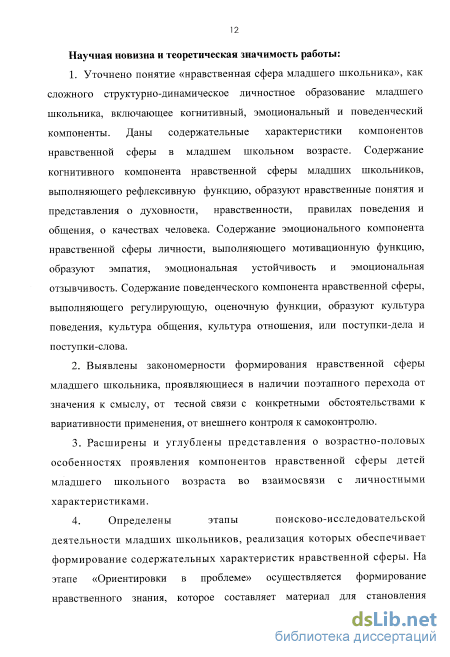 12

Научная новизна и теоретическая значимость работы:

1. Уточнено понятие «нравственная сфера младшего школьника», как сложного структурно-динамическое личностное образование младшего школьника, включающее когнитивный, эмоциональный и поведенческий компоненты. Даны содержательные характеристики компонентов нравственной сферы в младшем школьном возрасте. Содержание когнитивного компонента нравственной сферы младших школьников, выполняющего рефлексивную функцию, образуют нравственные понятия и представления о духовности, нравственности, правилах поведения и общения, о качествах человека. Содержание эмоционального компонента нравственной сферы личности, выполняющего мотивационную функцию, образуют эмпатия, эмоциональная устойчивость и эмоциональная отзывчивость. Содержание поведенческого компонента нравственной сферы, выполняющего регулирующую, оценочную функции, образуют культура поведения, культура общения, культура отношения, или поступки-дела и поступки-слова.

2. Выявлены закономерности формирования нравственной сферы младшего школьника, проявляющиеся в наличии поэтапного перехода от значения к смыслу, от тесной связи с конкретными обстоятельствами к вариативности применения, от внешнего контроля к самоконтролю.

3. Расширены и углублены представления о возрастно-половых особенностях проявления компонентов нравственной сферы детей младшего школьного возраста во взаимосвязи с личностными характеристиками.

4. Определены этапы поисково-исследовательской деятельности младших школьников, реализация которых обеспечивает формирование содержательных характеристик нравственной сферы. На этапе «Ориентировки в проблеме» осуществляется формирование нравственного знания, которое составляет материал для становления

dsLib.net
библиотека диссертаций